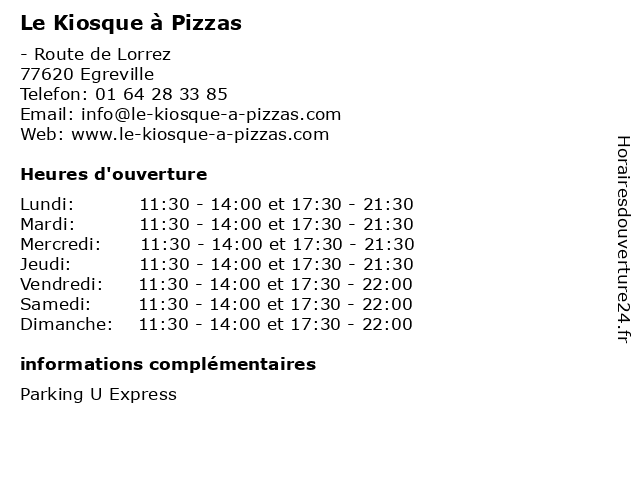 Le Kiosque à Pizzas

- Route de Lorrez
77620 Egreville
Telefon: 01 64 28 33 85
Email: info@le-kiosque-a-pizzas.com
Web: www.le-kiosque-a-pizzas.com

Heures d'ouverture

Lundi: 11:30 - 14:00 et 17:30 - 21:30
Mardi: 11:30 - 14:00 et 17:30 - 21:30
Mercredi: 11:30 - 14:00 et 17:30 - 21:30
Jeudi: 11:30 - 14:00 et 17:30 - 21:30
Vendredi: 11:30 - 14:00 et 17:30 - 22:00
Samedi: 11:30 - 14:00 et 17:30 - 22:00
Dimanche: 11:30 - 14:00 et 17:30 - 22:00

informations complémentaires

Parking U Express

Horairesdouverture24.fr